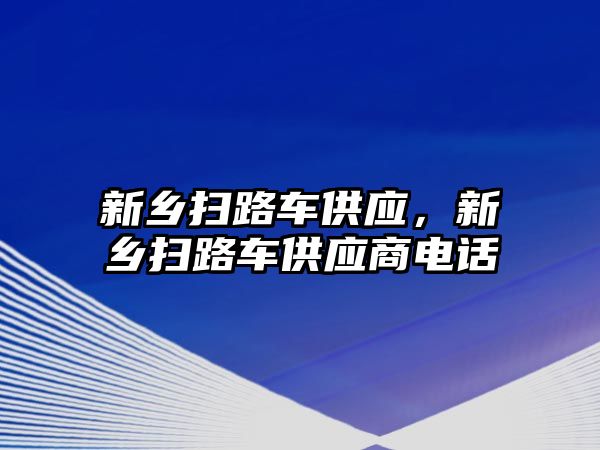 新乡扫路车供应，新乡扫路车供应商电话